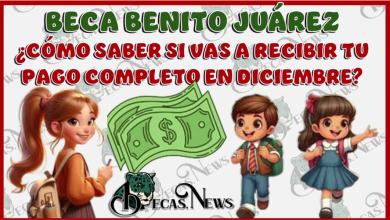 BECA BENITO JUÁREZ
¿CÓMO SABER SI VAS A RECIBIR TU PAGO COMPLETO EN DICIEMBRE?

$

BECAS.NEWS